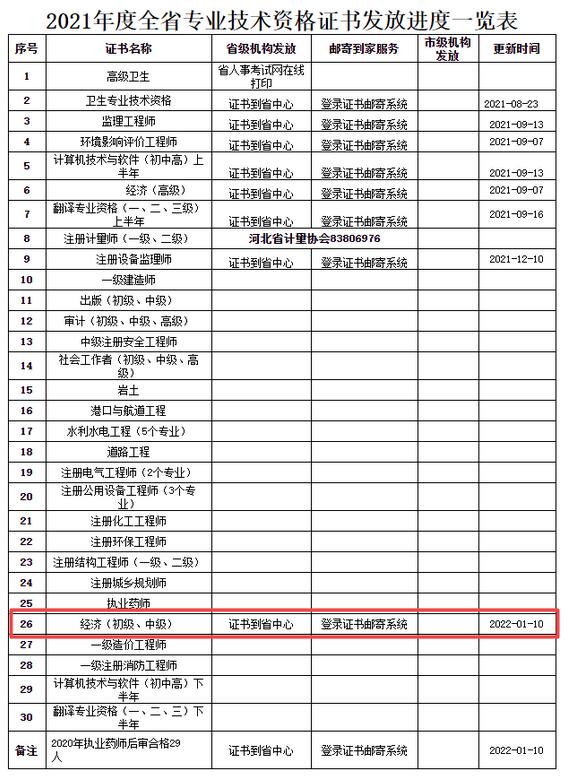 2021年度全省专业技术资格证书发放进度一览表

| 序号 | 证书名称 | 省级机构发放 | 邮寄到家服务 | 市级机构发放 | 更新时间 |
|---|---|---|---|---|---|
| 1 | 高级卫生 | 省人事考试网在线打印 | | | |
| 2 | 卫生专业技术资格 | 证书到省中心 | 登录证书邮寄系统 | | 2021-08-23 |
| 3 | 监理工程师 | 证书到省中心 | 登录证书邮寄系统 | | 2021-09-13 |
| 4 | 环境影响评价工程师 | 证书到省中心 | 登录证书邮寄系统 | | 2021-09-07 |
| 5 | 计算机技术与软件（初中高）上半年 | 证书到省中心 | 登录证书邮寄系统 | | 2021-09-13 |
| 6 | 经济（高级） | 证书到省中心 | 登录证书邮寄系统 | | 2021-09-07 |
| 7 | 翻译专业资格（一、二、三级）上半年 | 证书到省中心 | 登录证书邮寄系统 | | 2021-09-16 |
| 8 | 注册计量师（一级、二级） | 河北省计量协会83806976 | | | |
| 9 | 注册设备监理师 | 证书到省中心 | 登录证书邮寄系统 | | 2021-12-10 |
| 10 | 一级建造师 | | | | |
| 11 | 出版（初级、中级） | | | | |
| 12 | 审计（初级、中级、高级） | | | | |
| 13 | 中级注册安全工程师 | | | | |
| 14 | 社会工作者（初级、中级、高级） | | | | |
| 15 | 岩土 | | | | |
| 16 | 港口与航道工程 | | | | |
| 17 | 水利水电工程（5个专业） | | | | |
| 18 | 道路工程 | | | | |
| 19 | 注册电气工程师（2个专业） | | | | |
| 20 | 注册公用设备工程师（3个专业） | | | | |
| 21 | 注册化工工程师 | | | | |
| 22 | 注册环保工程师 | | | | |
| 23 | 注册结构工程师（一级、二级） | | | | |
| 24 | 注册城乡规划师 | | | | |
| 25 | 执业药师 | | | | |
| 26 | 经济（初级、中级） | 证书到省中心 | 登录证书邮寄系统 | | 2022-01-10 |
| 27 | 一级造价工程师 | | | | |
| 28 | 一级注册消防工程师 | | | | |
| 29 | 计算机技术与软件（初中高）下半年 | | | | |
| 30 | 翻译专业资格（一、二、三）下半年 | | | | |
| 备注 | 2020年执业药师后审合格29人 | 证书到省中心 | 登录证书邮寄系统 | | 2022-01-10 |